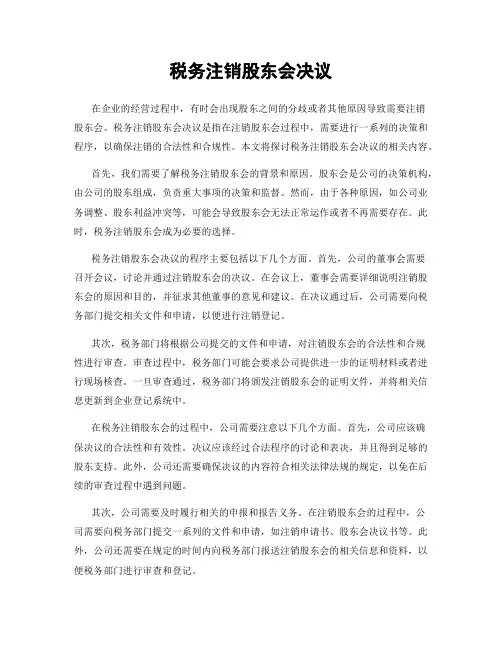 税务注销股东会决议

在企业的经营过程中，有时会出现股东之间的分歧或者其他原因导致需要注销股东会。税务注销股东会决议是指在注销股东会过程中，需要进行一系列的决策和程序，以确保注销的合法性和合规性。本文将探讨税务注销股东会决议的相关内容。

首先，我们需要了解税务注销股东会的背景和原因。股东会是公司的决策机构，由公司的股东组成，负责重大事项的决策和监督。然而，由于各种原因，如公司业务调整、股东利益冲突等，可能会导致股东会无法正常运作或者不再需要存在。此时，税务注销股东会成为必要的选择。

税务注销股东会决议的程序主要包括以下几个方面。首先，公司的董事会需要召开会议，讨论并通过注销股东会的决议。在会议上，董事会需要详细说明注销股东会的原因和目的，并征求其他董事的意见和建议。在决议通过后，公司需要向税务部门提交相关文件和申请，以便进行注销登记。

其次，税务部门将根据公司提交的文件和申请，对注销股东会的合法性和合规性进行审查。审查过程中，税务部门可能会要求公司提供进一步的证明材料或者进行现场核查。一旦审查通过，税务部门将颁发注销股东会的证明文件，并将相关信息更新到企业登记系统中。

在税务注销股东会的过程中，公司需要注意以下几个方面。首先，公司应该确保决议的合法性和有效性。决议应该经过合法程序的讨论和表决，并且得到足够的股东支持。此外，公司还需要确保决议的内容符合相关法律法规的规定，以免在后续的审查过程中遇到问题。

其次，公司需要及时履行相关的申报和报告义务。在注销股东会的过程中，公司需要向税务部门提交一系列的文件和申请，如注销申请书、股东会决议书等。此外，公司还需要在规定的时间内向税务部门报送注销股东会的相关信息和资料，以便税务部门进行审查和登记。